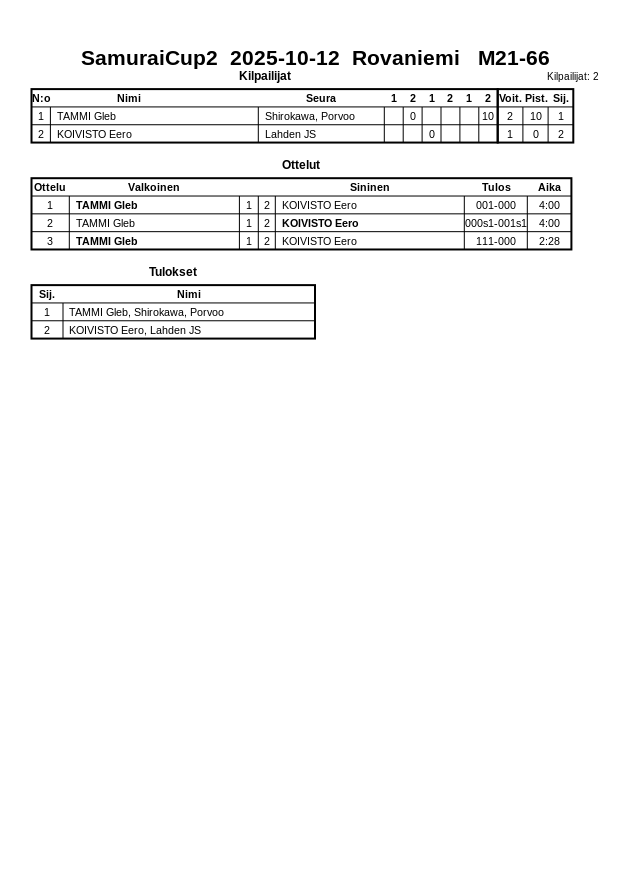 SamuraiCup2 2025-10-12 Rovaniemi M21-66

Kilpailijat

Kilpailijat: 2

| N:o | Nimi | Seura | 1 | 2 | 1 | 2 | 1 | 2 | Voit. | Pist. | Sij. |
|---|---|---|---|---|---|---|---|---|---|---|---|
| 1 | TAMMI Gleb | Shirokawa, Porvoo | | 0 | | | | 10 | 2 | 10 | 1 |
| 2 | KOIVISTO Eero | Lahden JS | | | 0 | | | | 1 | 0 | 2 |

Ottelut

| Ottelu | Valkoinen | | | Sininen | Tulos | Aika |
|---|---|---|---|---|---|---|
| 1 | TAMMI Gleb | 1 | 2 | KOIVISTO Eero | 001-000 | 4:00 |
| 2 | TAMMI Gleb | 1 | 2 | KOIVISTO Eero | 000s1-001s1 | 4:00 |
| 3 | TAMMI Gleb | 1 | 2 | KOIVISTO Eero | 111-000 | 2:28 |

Tulokset

| Sij. | Nimi |
|---|---|
| 1 | TAMMI Gleb, Shirokawa, Porvoo |
| 2 | KOIVISTO Eero, Lahden JS |